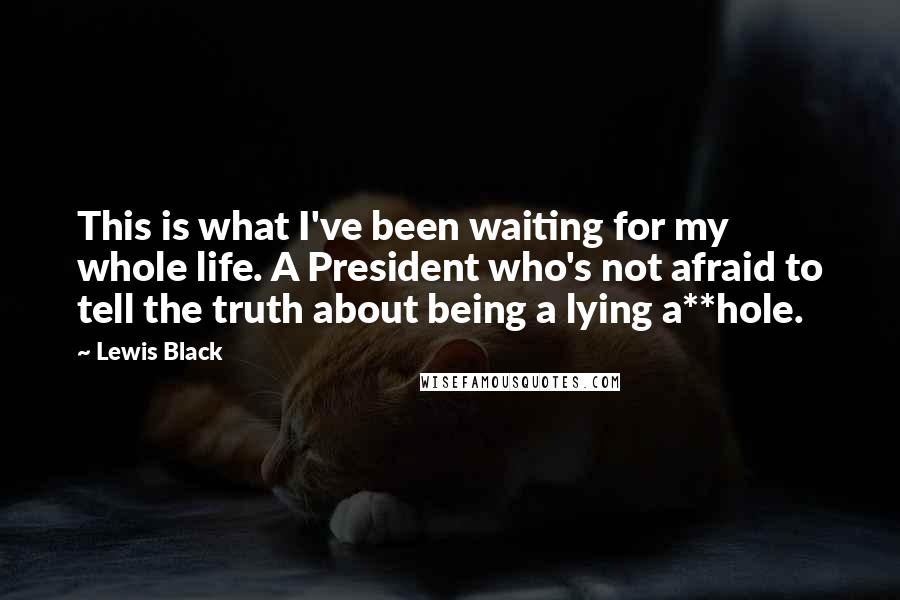 This is what I've been waiting for my whole life. A President who's not afraid to tell the truth about being a lying a**hole.

~ Lewis Black

WISEFAMOUSQUOTES.COM